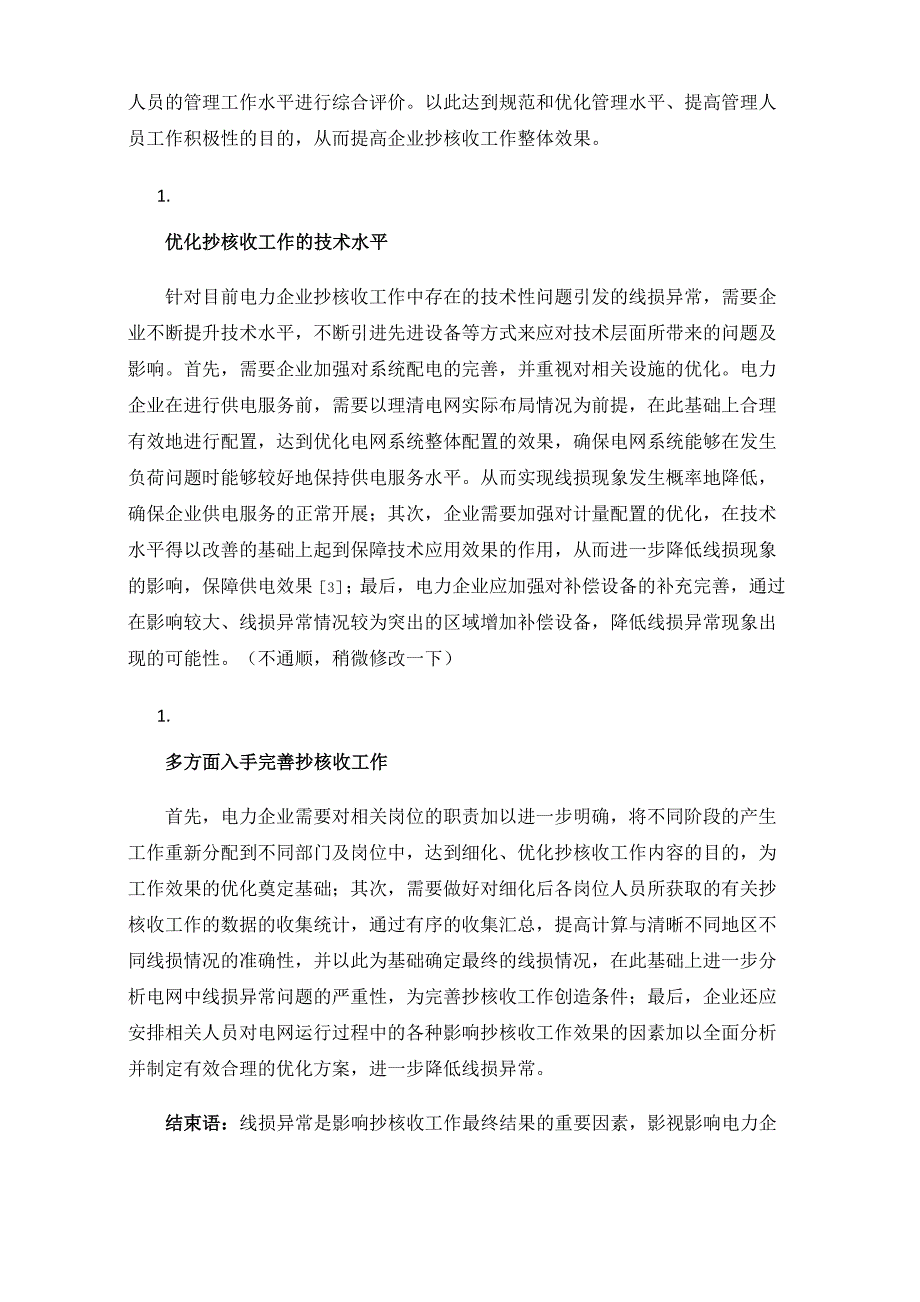 人员的管理工作水平进行综合评价。以此达到规范和优化管理水平、提高管理人员工作积极性的目的，从而提高企业抄核收工作整体效果。

1.

优化抄核收工作的技术水平

针对目前电力企业抄核收工作中存在的技术性问题引发的线损异常，需要企业不断提升技术水平，不断引进先进设备等方式来应对技术层面所带来的问题及影响。首先，需要企业加强对系统配电的完善，并重视对相关设施的优化。电力企业在进行供电服务前，需要以理清电网实际布局情况为前提，在此基础上合理有效地进行配置，达到优化电网系统整体配置的效果，确保电网系统能够在发生负荷问题时能够较好地保持供电服务水平。从而实现线损现象发生概率地降低，确保企业供电服务的正常开展；其次，企业需要加强对计量配置的优化，在技术水平得以改善的基础上起到保障技术应用效果的作用，从而进一步降低线损现象的影响，保障供电效果 [3]；最后，电力企业应加强对补偿设备的补充完善，通过在影响较大、线损异常情况较为突出的区域增加补偿设备，降低线损异常现象出现的可能性。（不通顺，稍微修改一下）

1.

多方面入手完善抄核收工作

首先，电力企业需要对相关岗位的职责加以进一步明确，将不同阶段的产生工作重新分配到不同部门及岗位中，达到细化、优化抄核收工作内容的目的，为工作效果的优化奠定基础；其次，需要做好对细化后各岗位人员所获取的有关抄核收工作的数据的收集统计，通过有序的收集汇总，提高计算与清晰不同地区不同线损情况的准确性，并以此为基础确定最终的线损情况，在此基础上进一步分析电网中线损异常问题的严重性，为完善抄核收工作创造条件；最后，企业还应安排相关人员对电网运行过程中的各种影响抄核收工作效果的因素加以全面分析并制定有效合理的优化方案，进一步降低线损异常。

结束语：线损异常是影响抄核收工作最终结果的重要因素，影视影响电力企